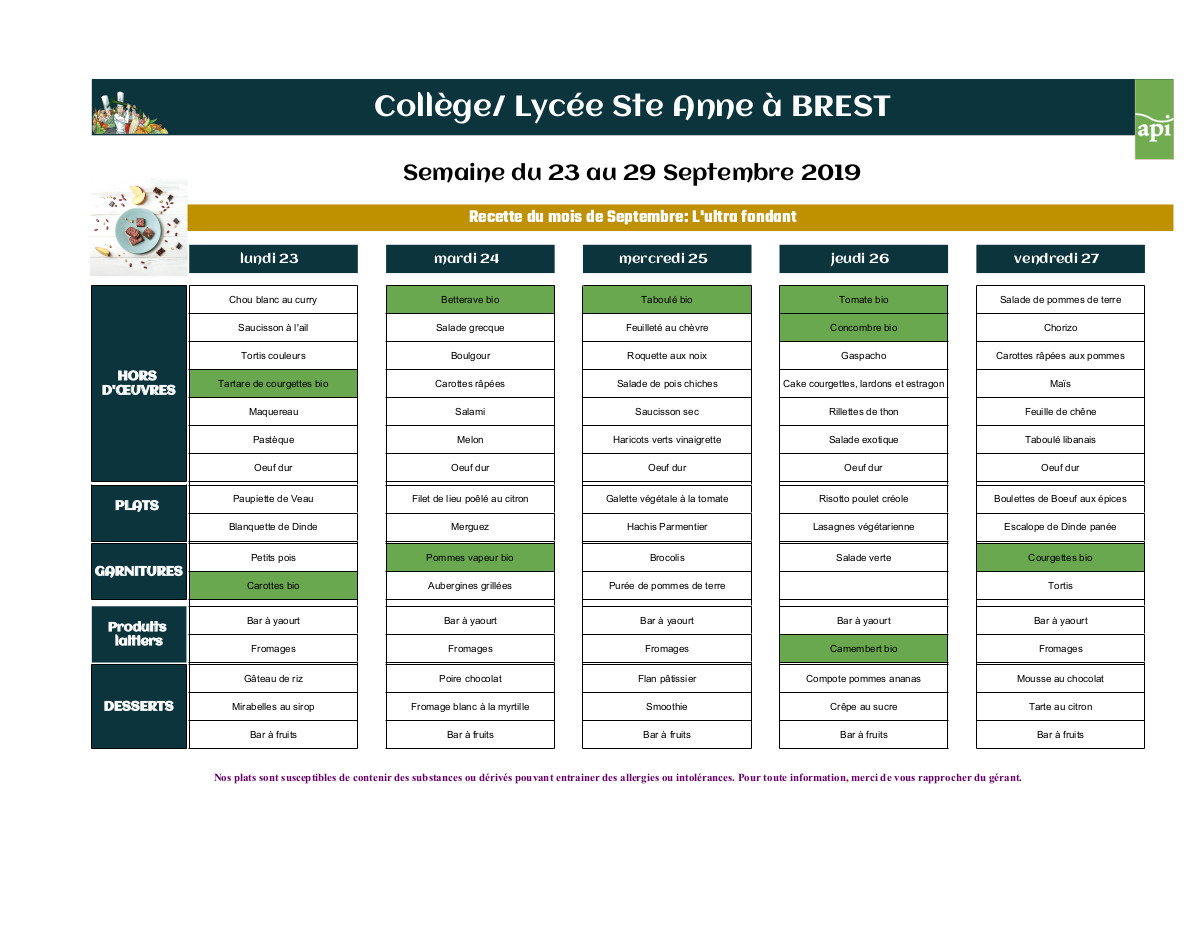 Collège/ Lycée Ste Anne à BREST

api

Semaine du 23 au 29 Septembre 2019

Recette du mois de Septembre: L'ultra fondant

| | lundi 23 | mardi 24 | mercredi 25 | jeudi 26 | vendredi 27 |
|---|---|---|---|---|---|
| HORS D'ŒUVRES | Chou blanc au curry | Betterave bio | Taboulé bio | Tomate bio | Salade de pommes de terre |
| | Saucisson à l'ail | Salade grecque | Feuilleté au chèvre | Concombre bio | Chorizo |
| | Tortis couleurs | Boulgour | Roquette aux noix | Gaspacho | Carottes râpées aux pommes |
| | Tartare de courgettes bio | Carottes râpées | Salade de pois chiches | Cake courgettes, lardons et estragon | Maïs |
| | Maquereau | Salami | Saucisson sec | Rillettes de thon | Feuille de chêne |
| | Pastèque | Melon | Haricots verts vinaigrette | Salade exotique | Taboulé libanais |
| | Oeuf dur | Oeuf dur | Oeuf dur | Oeuf dur | Oeuf dur |
| PLATS | Paupiette de Veau | Filet de lieu poêlé au citron | Galette végétale à la tomate | Risotto poulet créole | Boulettes de Boeuf aux épices |
| | Blanquette de Dinde | Merguez | Hachis Parmentier | Lasagnes végétarienne | Escalope de Dinde panée |
| GARNITURES | Petits pois | Pommes vapeur bio | Brocolis | Salade verte | Courgettes bio |
| | Carottes bio | Aubergines grillées | Purée de pommes de terre | | Tortis |
| Produits laitiers | Bar à yaourt | Bar à yaourt | Bar à yaourt | Bar à yaourt | Bar à yaourt |
| | Fromages | Fromages | Fromages | Camembert bio | Fromages |
| DESSERTS | Gâteau de riz | Poire chocolat | Flan pâtissier | Compote pommes ananas | Mousse au chocolat |
| | Mirabelles au sirop | Fromage blanc à la myrtille | Smoothie | Crêpe au sucre | Tarte au citron |
| | Bar à fruits | Bar à fruits | Bar à fruits | Bar à fruits | Bar à fruits |

Nos plats sont susceptibles de contenir des substances ou dérivés pouvant entrainer des allergies ou intolérances. Pour toute information, merci de vous rapprocher du gérant.